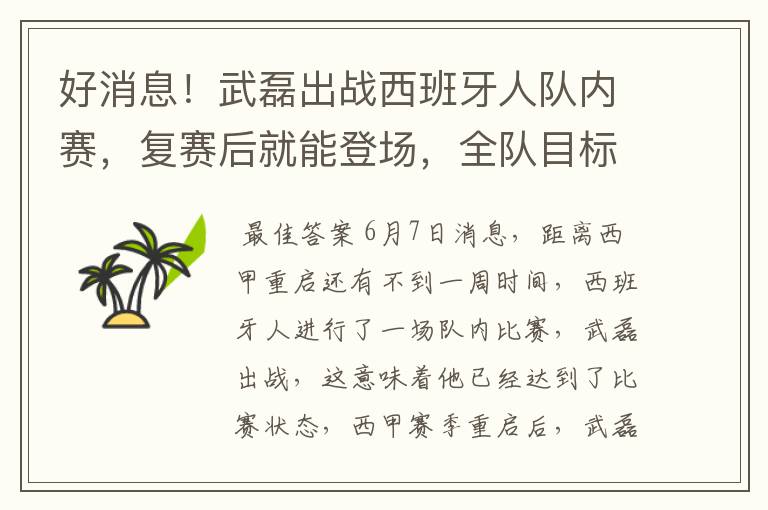 好消息！武磊出战西班牙人队内赛，复赛后就能登场，全队目标

最佳答案 6月7日消息，距离西甲重启还有不到一周时间，西班牙人进行了一场队内比赛，武磊出战，这意味着他已经达到了比赛状态，西甲赛季重启后，武磊